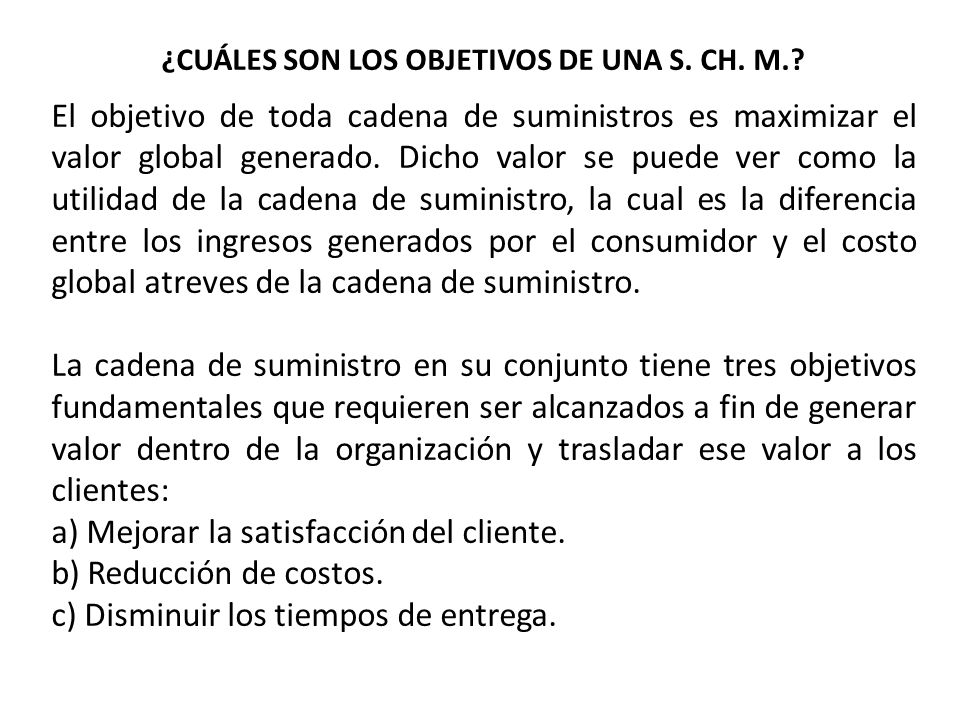 ¿CUÁLES SON LOS OBJETIVOS DE UNA S. CH. M.?

El objetivo de toda cadena de suministros es maximizar el valor global generado. Dicho valor se puede ver como la utilidad de la cadena de suministro, la cual es la diferencia entre los ingresos generados por el consumidor y el costo global atreves de la cadena de suministro.

La cadena de suministro en su conjunto tiene tres objetivos fundamentales que requieren ser alcanzados a fin de generar valor dentro de la organización y trasladar ese valor a los clientes:
a) Mejorar la satisfacción del cliente.
b) Reducción de costos.
c) Disminuir los tiempos de entrega.